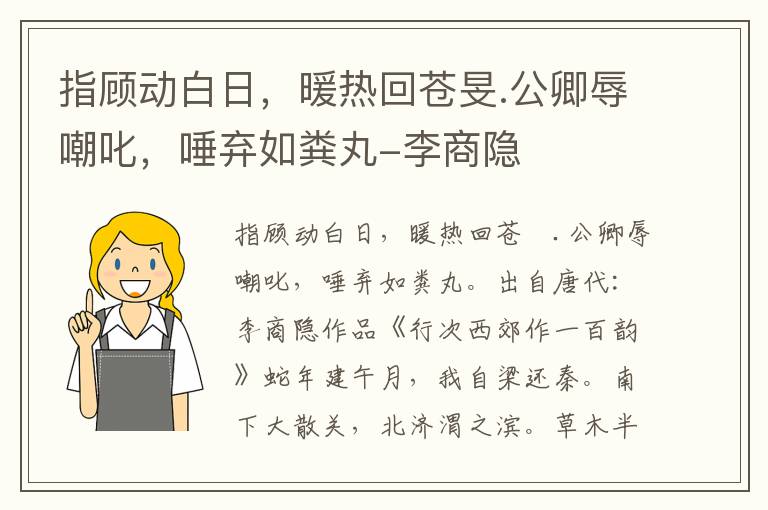 指顾动白日，暖热回苍旻.公卿辱嘲叱，唾弃如粪丸–李商隐

指顾动白日，暖热回苍 . 公卿辱嘲叱，唾弃如粪丸。出自唐代：李商隐作品《行次西郊作一百韵》蛇年建午月，我自梁还秦。南下大散关，北济渭之滨。草木半